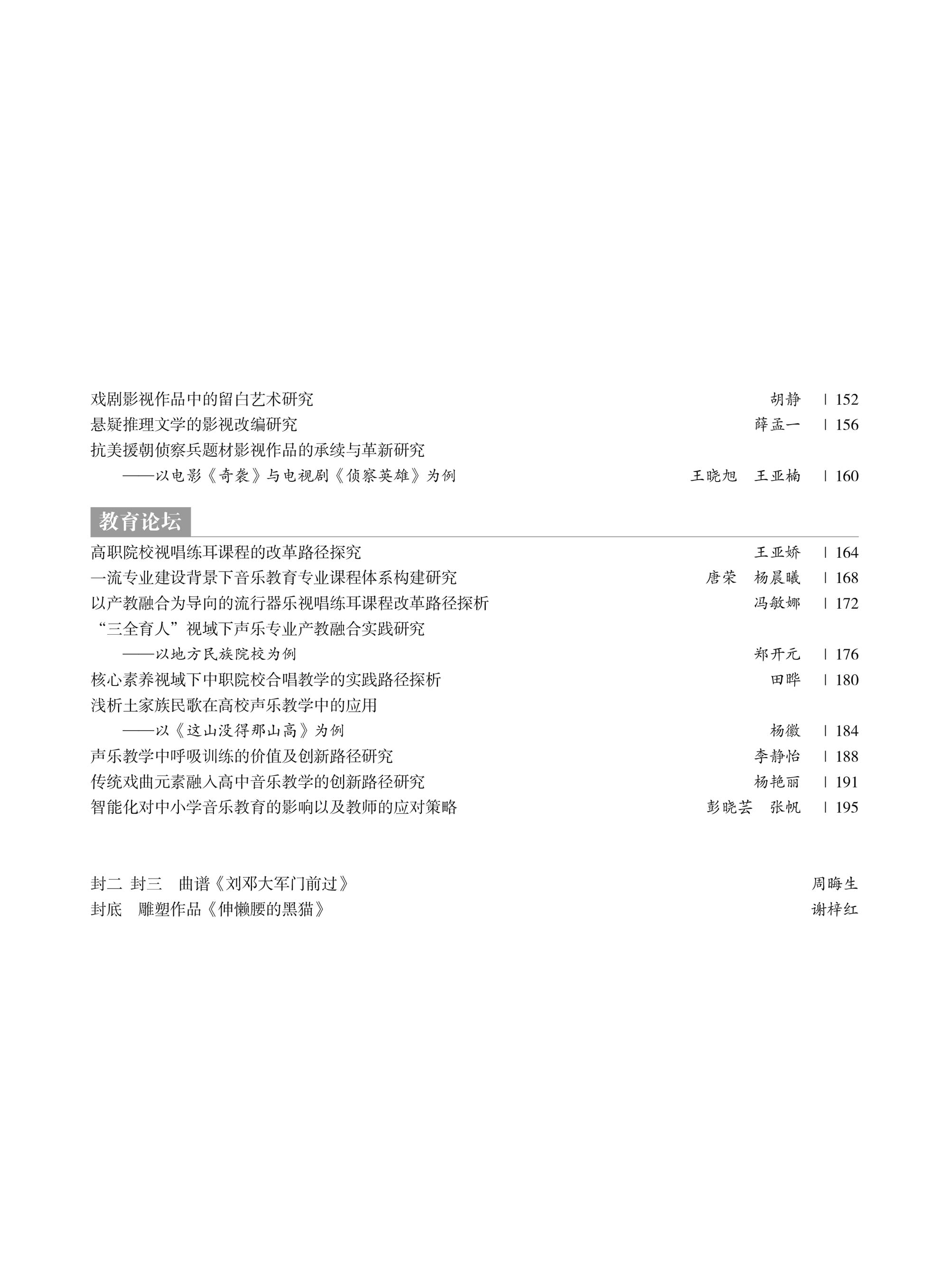 戏剧影视作品中的留白艺术研究 胡静 | 152
悬疑推理文学的影视改编研究 薛孟一 | 156
抗美援朝侦察兵题材影视作品的承续与革新研究
——以电影《奇袭》与电视剧《侦察英雄》为例 王晓旭 王亚楠 | 160

教育论坛

高职院校视唱练耳课程的改革路径探究 王亚娇 | 164
一流专业建设背景下音乐教育专业课程体系构建研究 唐荣 杨晨曦 | 168
以产教融合为导向的流行器乐视唱练耳课程改革路径探析 冯敏娜 | 172
“三全育人”视域下声乐专业产教融合实践研究
——以地方民族院校为例 郑开元 | 176
核心素养视域下中职院校合唱教学的实践路径探析 田晔 | 180
浅析土家族民歌在高校声乐教学中的应用
——以《这山没得那山高》为例 杨徽 | 184
声乐教学中呼吸训练的价值及创新路径研究 李静怡 | 188
传统戏曲元素融入高中音乐教学的创新路径研究 杨艳丽 | 191
智能化对中小学音乐教育的影响以及教师的应对策略 彭晓芸 张帆 | 195

封二 封三 曲谱《刘邓大军门前过》 周晦生
封底 雕塑作品《伸懒腰的黑猫》 谢梓红